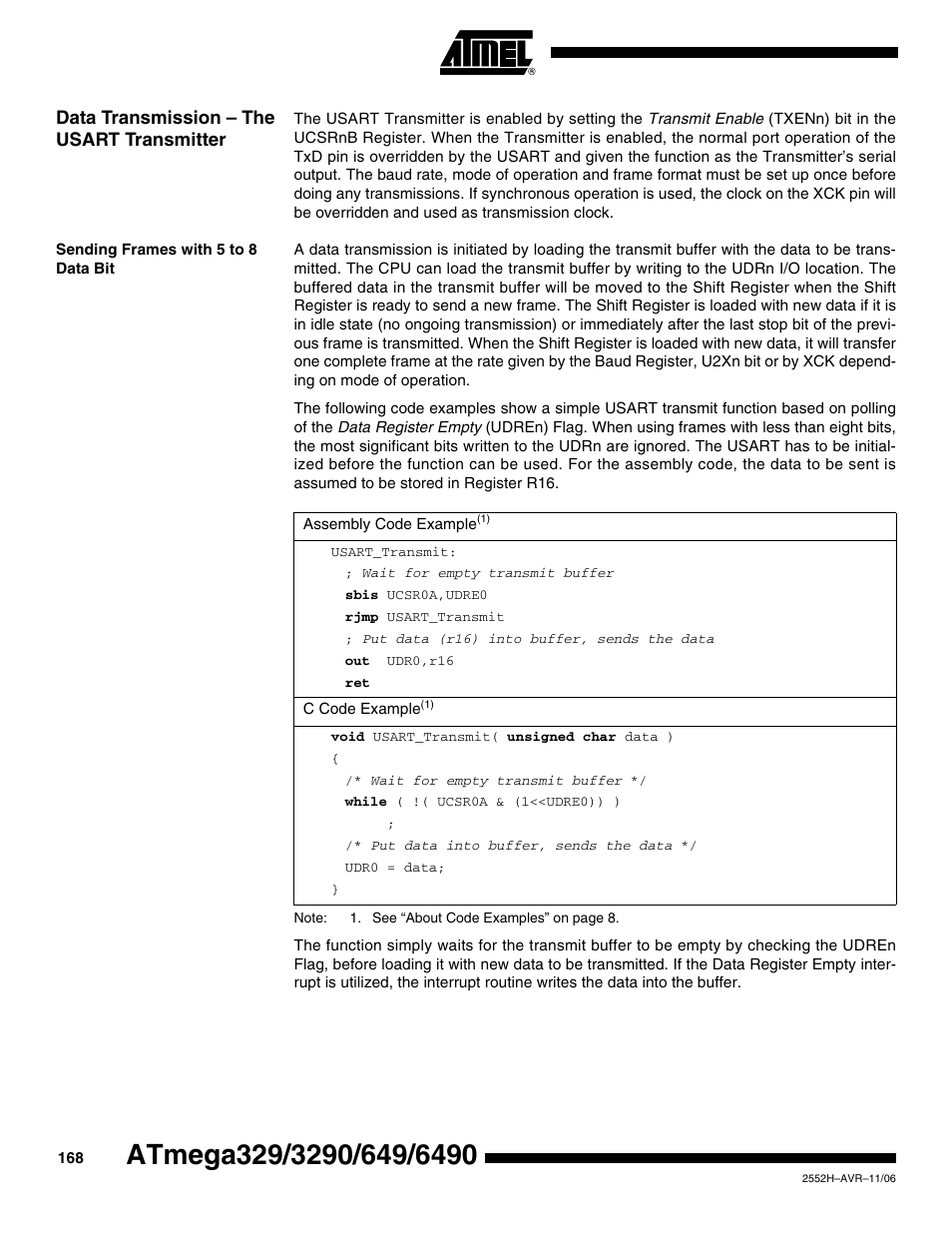 ATMEL®

Data Transmission – The USART Transmitter

The USART Transmitter is enabled by setting the Transmit Enable (TXENn) bit in the UCSRnB Register. When the Transmitter is enabled, the normal port operation of the TxD pin is overridden by the USART and given the function as the Transmitter's serial output. The baud rate, mode of operation and frame format must be set up once before doing any transmissions. If synchronous operation is used, the clock on the XCK pin will be overridden and used as transmission clock.

Sending Frames with 5 to 8 Data Bit

A data transmission is initiated by loading the transmit buffer with the data to be transmitted. The CPU can load the transmit buffer by writing to the UDRn I/O location. The buffered data in the transmit buffer will be moved to the Shift Register when the Shift Register is ready to send a new frame. The Shift Register is loaded with new data if it is in idle state (no ongoing transmission) or immediately after the last stop bit of the previous frame is transmitted. When the Shift Register is loaded with new data, it will transfer one complete frame at the rate given by the Baud Register, U2Xn bit or by XCK depending on mode of operation.

The following code examples show a simple USART transmit function based on polling of the Data Register Empty (UDREn) Flag. When using frames with less than eight bits, the most significant bits written to the UDRn are ignored. The USART has to be initialized before the function can be used. For the assembly code, the data to be sent is assumed to be stored in Register R16.

Assembly Code Example$^{(1)}$

USART_Transmit:
; Wait for empty transmit buffer
sbis UCSR0A,UDRE0
rjmp USART_Transmit
; Put data (r16) into buffer, sends the data
out UDR0,r16
ret

C Code Example$^{(1)}$

void USART_Transmit( unsigned char data )
{
/* Wait for empty transmit buffer */
while ( !( UCSR0A & (1<<UDRE0)) )
;
/* Put data into buffer, sends the data */
UDR0 = data;
}

Note: 1. See "About Code Examples" on page 8.

The function simply waits for the transmit buffer to be empty by checking the UDREn Flag, before loading it with new data to be transmitted. If the Data Register Empty interrupt is utilized, the interrupt routine writes the data into the buffer.

168 ATmega329/3290/649/6490

2552H–AVR–11/06